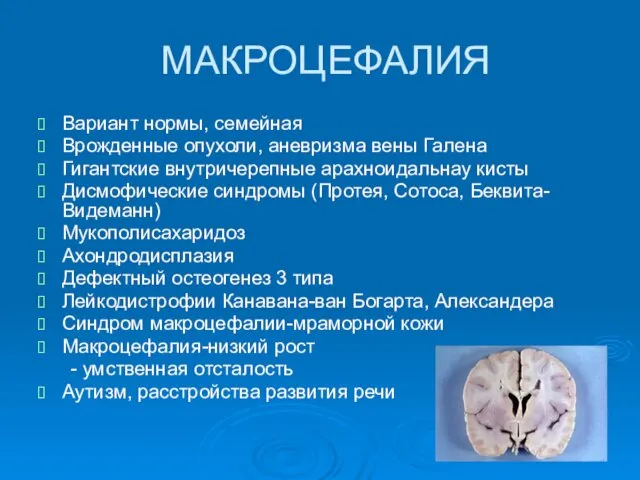 МАКРОЦЕФАЛИЯ

Вариант нормы, семейная
Врожденные опухоли, аневризма вены Галена
Гигантские внутричерепные арахноидальнау кисты
Дисмофические синдромы (Протея, Сотоса, Беквита-Видеманн)
Мукополисахаридоз
Ахондродисплазия
Дефектный остеогенез 3 типа
Лейкодистрофии Канавана-ван Богарта, Александера
Синдром макроцефалии-мраморной кожи
Макроцефалия-низкий рост
- умственная отсталость
Аутизм, расстройства развития речи